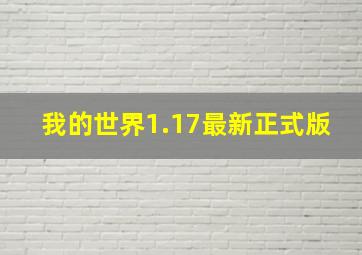 我的世界1.17最新正式版